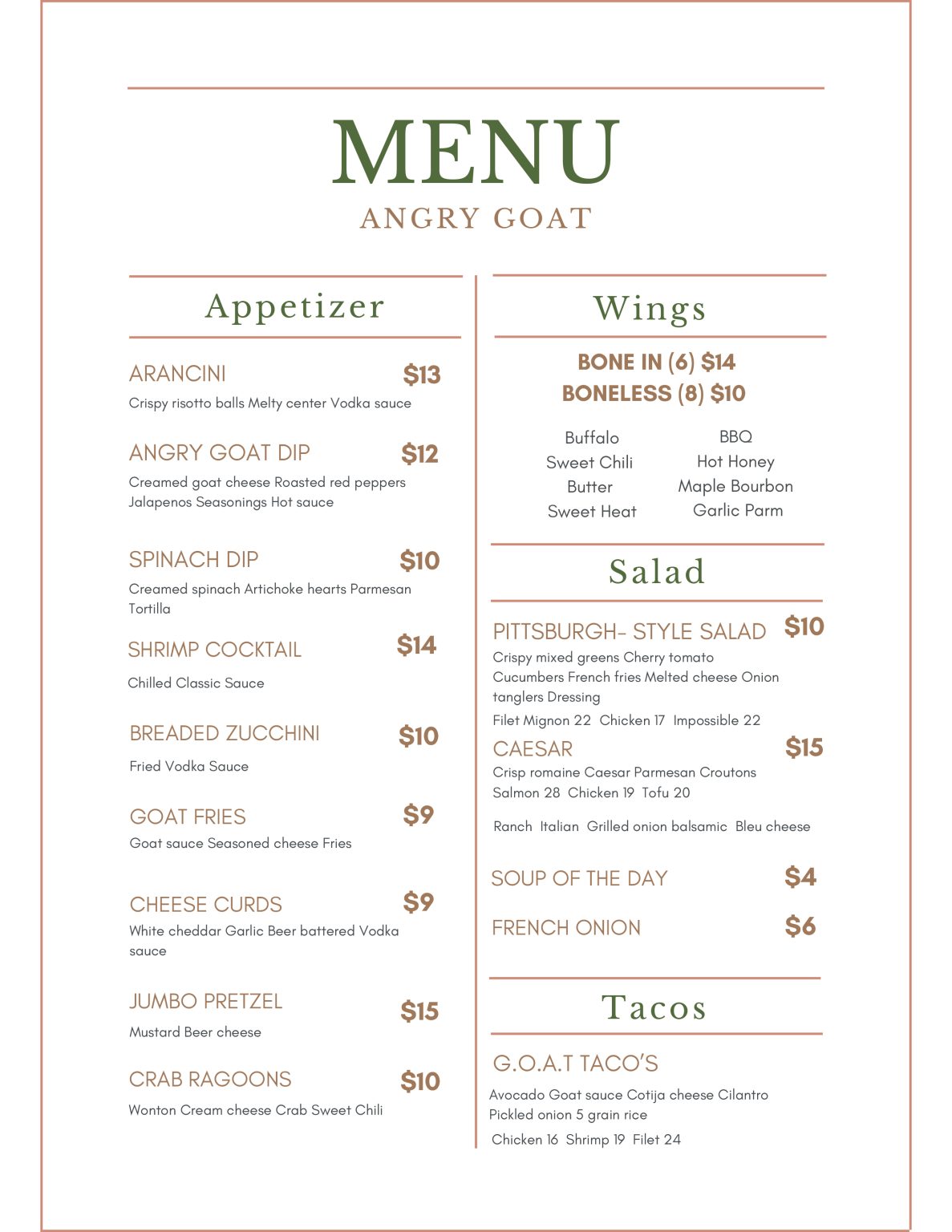 MENU
ANGRY GOAT

Appetizer

ARANCINI $13
Crispy risotto balls Melty center Vodka sauce

ANGRY GOAT DIP $12
Creamed goat cheese Roasted red peppers Jalapenos Seasonings Hot sauce

SPINACH DIP $10
Creamed spinach Artichoke hearts Parmesan Tortilla

SHRIMP COCKTAIL $14
Chilled Classic Sauce

BREADED ZUCCHINI $10
Fried Vodka Sauce

GOAT FRIES $9
Goat sauce Seasoned cheese Fries

CHEESE CURDS $9
White cheddar Garlic Beer battered Vodka sauce

JUMBO PRETZEL $15
Mustard Beer cheese

CRAB RAGOONS $10
Wonton Cream cheese Crab Sweet Chili

Wings

BONE IN (6) $14
BONELESS (8) $10

Buffalo
Sweet Chili
Butter
Sweet Heat

BBQ
Hot Honey
Maple Bourbon
Garlic Parm

Salad

PITTSBURGH- STYLE SALAD $10
Crispy mixed greens Cherry tomato Cucumbers French fries Melted cheese Onion tanglers Dressing
Filet Mignon 22 Chicken 17 Impossible 22

CAESAR $15
Crisp romaine Caesar Parmesan Croutons
Salmon 28 Chicken 19 Tofu 20

Ranch Italian Grilled onion balsamic Bleu cheese

SOUP OF THE DAY $4

FRENCH ONION $6

Tacos

G.O.A.T TACO'S
Avocado Goat sauce Cotija cheese Cilantro Pickled onion 5 grain rice
Chicken 16 Shrimp 19 Filet 24